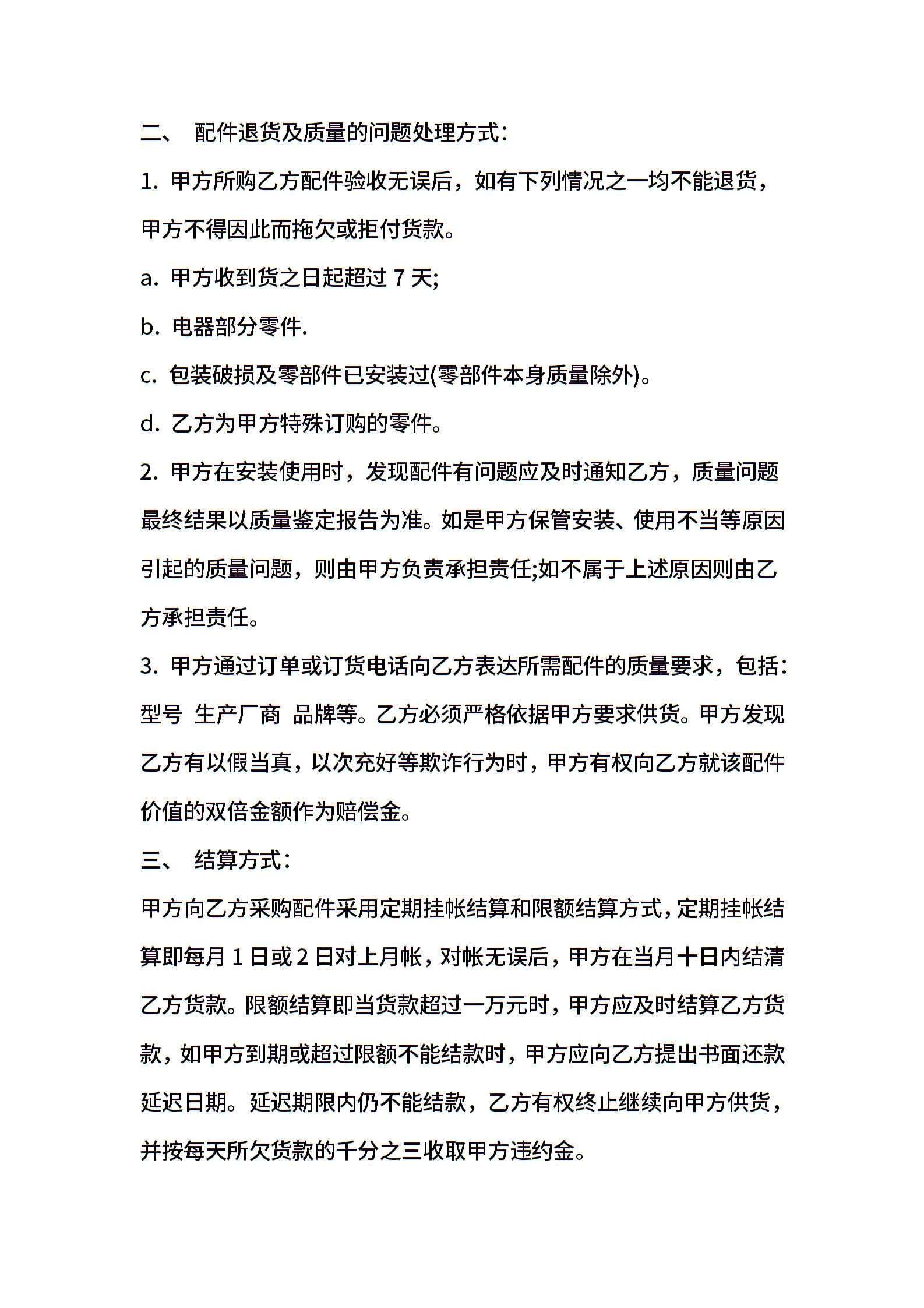 二、 配件退货及质量的问题处理方式:

1. 甲方所购乙方配件验收无误后，如有下列情况之一均不能退货，甲方不得因此而拖欠或拒付货款。

a. 甲方收到货之日起超过 7 天;

b. 电器部分零件.

c. 包装破损及零部件已安装过(零部件本身质量除外)。

d. 乙方为甲方特殊订购的零件。

2. 甲方在安装使用时，发现配件有问题应及时通知乙方，质量问题最终结果以质量鉴定报告为准。如是甲方保管安装、使用不当等原因引起的质量问题，则由甲方负责承担责任;如不属于上述原因则由乙方承担责任。

3. 甲方通过订单或订货电话向乙方表达所需配件的质量要求，包括:型号 生产厂商 品牌等。乙方必须严格依据甲方要求供货。甲方发现乙方有以假当真，以次充好等欺诈行为时，甲方有权向乙方就该配件价值的双倍金额作为赔偿金。

三、 结算方式:

甲方向乙方采购配件采用定期挂帐结算和限额结算方式，定期挂帐结算即每月 1 日或 2 日对上月帐，对帐无误后，甲方在当月十日内结清乙方货款。限额结算即当货款超过一万元时，甲方应及时结算乙方货款，如甲方到期或超过限额不能结款时，甲方应向乙方提出书面还款延迟日期。延迟期限内仍不能结款，乙方有权终止继续向甲方供货，并按每天所欠货款的千分之三收取甲方违约金。